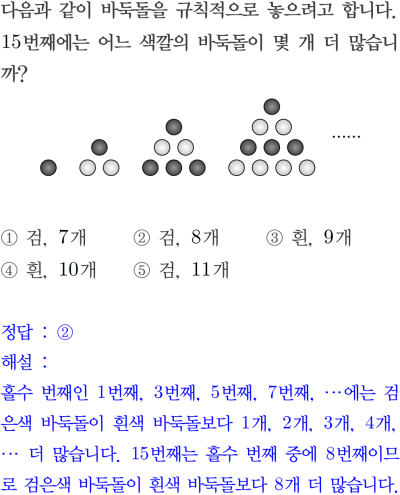 다음과 같이 바둑돌을 규칙적으로 놓으려고 합니다. 15번째에는 어느 색깔의 바둑돌이 몇 개 더 많습니까?

......

① 검, 7개   ② 검, 8개   ③ 흰, 9개
④ 흰, 10개   ⑤ 검, 11개

정답 : ②
해설 :
홀수 번째인 1번째, 3번째, 5번째, 7번째, …에는 검은색 바둑돌이 흰색 바둑돌보다 1개, 2개, 3개, 4개, … 더 많습니다. 15번째는 홀수 번째 중에 8번째이므로 검은색 바둑돌이 흰색 바둑돌보다 8개 더 많습니다.